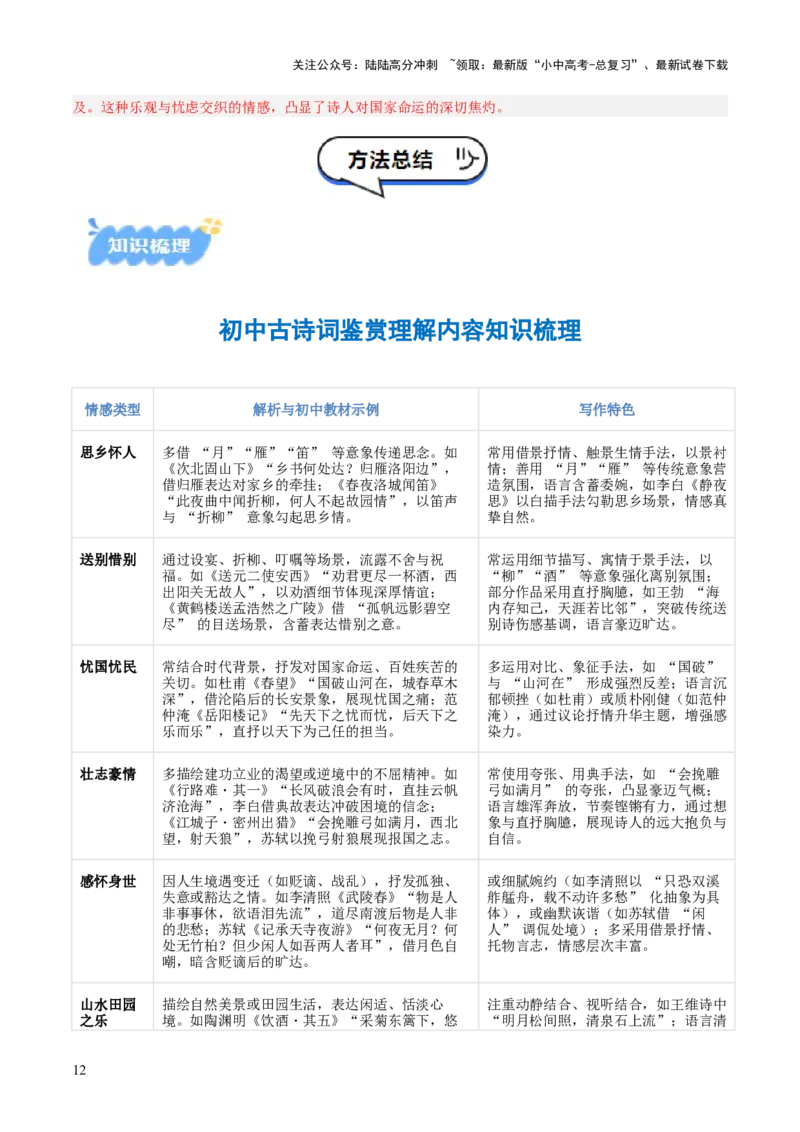 关注公众号：陆陆高分冲刺 ~领取：最新版“小中高考-总复习”、最新试卷下载

及。这种乐观与忧虑交织的情感，凸显了诗人对国家命运的深切焦灼。

方法总结

知识梳理

初中古诗词鉴赏理解内容知识梳理

| 情感类型 | 解析与初中教材示例 | 写作特色 |
|---|---|---|
| 思乡怀人 | 多借“月”“雁”“笛”等意象传递思念。如《次北固山下》“乡书何处达？归雁洛阳边”，借归雁表达对家乡的牵挂；《春夜洛城闻笛》“此夜曲中闻折柳，何人不起故园情”，以笛声与“折柳”意象勾起思乡情。 | 常用借景抒情、触景生情手法，以景衬情；善用“月”“雁”等传统意象营造氛围，语言含蓄委婉，如李白《静夜思》以白描手法勾勒思乡场景，情感真挚自然。 |
| 送别惜别 | 通过设宴、折柳、叮嘱等场景，流露不舍与祝福。如《送元二使安西》“劝君更尽一杯酒，西出阳关无故人”，以劝酒细节体现深厚情谊；《黄鹤楼送孟浩然之广陵》借“孤帆远影碧空尽”的目送场景，含蓄表达惜别之意。 | 常运用细节描写、寓情于景手法，以“柳”“酒”等意象强化离别氛围；部分作品采用直抒胸臆，如王勃“海内存知己，天涯若比邻”，突破传统送别诗伤感基调，语言豪迈旷达。 |
| 忧国忧民 | 常结合时代背景，抒发对国家命运、百姓疾苦的关切。如杜甫《春望》“国破山河在，城春草木深”，借沦陷后的长安景象，展现忧国之痛；范仲淹《岳阳楼记》“先天下之忧而忧，后天下之乐而乐”，直抒以天下为己任的担当。 | 多运用对比、象征手法，如“国破”与“山河在”形成强烈反差；语言沉郁顿挫（如杜甫）或质朴刚健（如范仲淹），通过议论抒情升华主题，增强感染力。 |
| 壮志豪情 | 多描绘建功立业的渴望或逆境中的不屈精神。如《行路难·其一》“长风破浪会有时，直挂云帆济沧海”，李白借典故表达冲破困境的信念；《江城子·密州出猎》“会挽雕弓如满月，西北望，射天狼”，苏轼以挽弓射狼展现报国之志。 | 常使用夸张、用典手法，如“会挽雕弓如满月”的夸张，凸显豪迈气概；语言雄浑奔放，节奏铿锵有力，通过想象与直抒胸臆，展现诗人的远大抱负与自信。 |
| 感怀身世 | 因人生境遇变迁（如贬谪、战乱），抒发孤独、失意或豁达之情。如李清照《武陵春》“物是人非事事休，欲语泪先流”，道尽南渡后物是人非的悲愁；苏轼《记承天寺夜游》“何夜无月？何处无竹柏？但少闲人如吾两人者耳”，借月色自嘲，暗含贬谪后的旷达。 | 或细腻婉约（如李清照以“只恐双溪舴艋舟，载不动许多愁”化抽象为具体），或幽默诙谐（如苏轼借“闲人”调侃处境）；多采用借景抒情、托物言志，情感层次丰富。 |
| 山水田园之乐 | 描绘自然美景或田园生活，表达闲适、恬淡心境。如陶渊明《饮酒·其五》“采菊东篱下，悠 | 注重动静结合、视听结合，如王维诗中“明月松间照，清泉石上流”；语言清 |

12